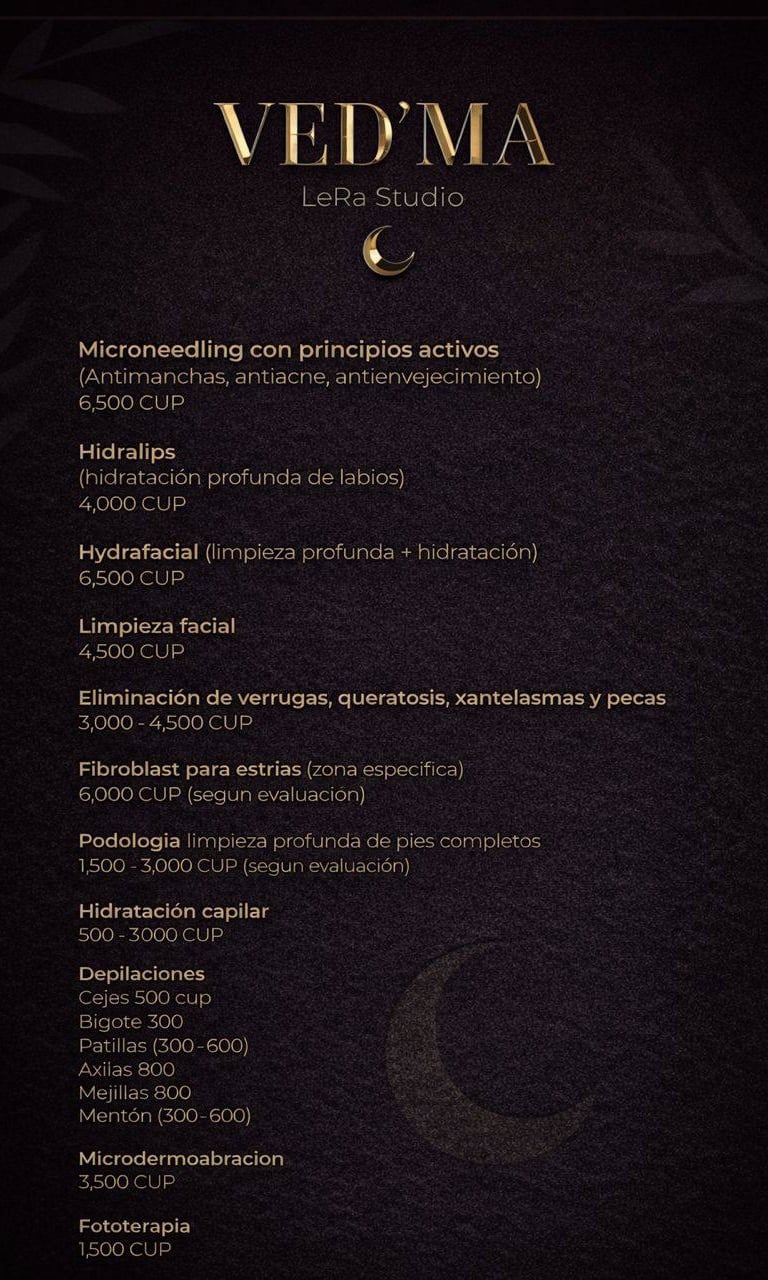 VED'MA
LeRa Studio

Microneedling con principios activos
(Antimanchas, antiacne, antienvejecimiento)
6,500 CUP

Hidralips
(hidratación profunda de labios)
4,000 CUP

Hydrafacial (limpieza profunda + hidratación)
6,500 CUP

Limpieza facial
4,500 CUP

Eliminación de verrugas, queratosis, xantelasmas y pecas
3,000 - 4,500 CUP

Fibroblast para estrias (zona especifica)
6,000 CUP (segun evaluación)

Podologia limpieza profunda de pies completos
1,500 - 3,000 CUP (segun evaluación)

Hidratación capilar
500 - 3000 CUP

Depilaciones
Cejes 500 cup
Bigote 300
Patillas (300 - 600)
Axilas 800
Mejillas 800
Mentón (300 - 600)

Microdermoabracion
3,500 CUP

Fototerapia
1,500 CUP